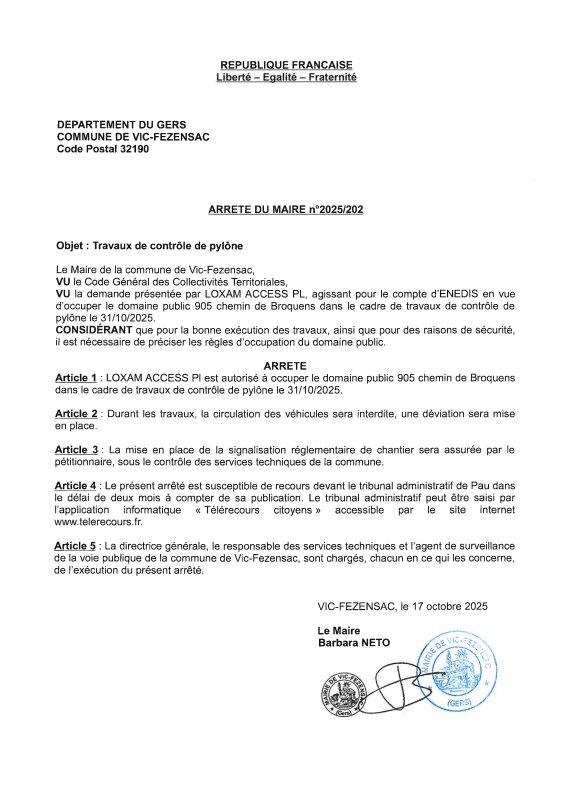 REPUBLIQUE FRANCAISE
Liberté – Egalité – Fraternité

DEPARTEMENT DU GERS
COMMUNE DE VIC-FEZENSAC
Code Postal 32190

ARRETE DU MAIRE n°2025/202

Objet : Travaux de contrôle de pylône

Le Maire de la commune de Vic-Fezensac,
VU le Code Général des Collectivités Territoriales,
VU la demande présentée par LOXAM ACCESS PL, agissant pour le compte d'ENEDIS en vue d'occuper le domaine public 905 chemin de Broquens dans le cadre de travaux de contrôle de pylône le 31/10/2025.
CONSIDÉRANT que pour la bonne exécution des travaux, ainsi que pour des raisons de sécurité, il est nécessaire de préciser les règles d'occupation du domaine public.

ARRETE
Article 1 : LOXAM ACCESS Pl est autorisé à occuper le domaine public 905 chemin de Broquens dans le cadre de travaux de contrôle de pylône le 31/10/2025.

Article 2 : Durant les travaux, la circulation des véhicules sera interdite, une déviation sera mise en place.

Article 3 : La mise en place de la signalisation réglementaire de chantier sera assurée par le pétitionnaire, sous le contrôle des services techniques de la commune.

Article 4 : Le présent arrêté est susceptible de recours devant le tribunal administratif de Pau dans le délai de deux mois à compter de sa publication. Le tribunal administratif peut être saisi par l'application informatique « Télérecours citoyens » accessible par le site internet www.telerecours.fr.

Article 5 : La directrice générale, le responsable des services techniques et l'agent de surveillance de la voie publique de la commune de Vic-Fezensac, sont chargés, chacun en ce qui les concerne, de l'exécution du présent arrêté.

VIC-FEZENSAC, le 17 octobre 2025

Le Maire
Barbara NETO

MAIRIE DE VIC-FEZENSAC (Gers)

MAIRIE DE VIC-FEZENSAC (GERS)